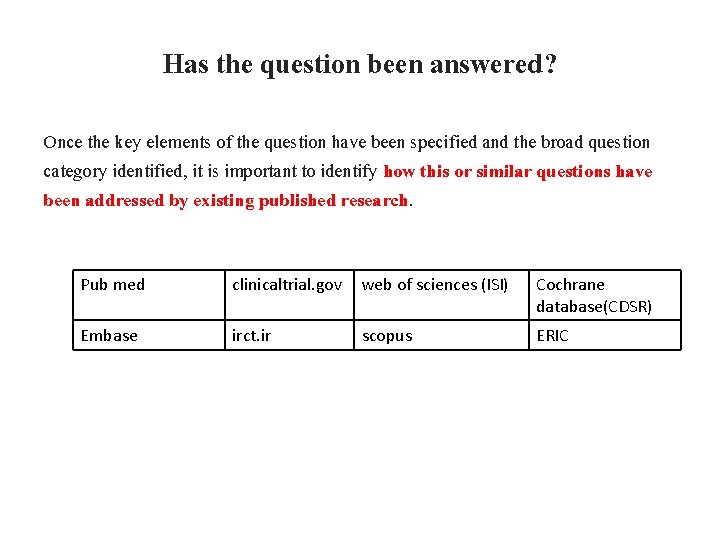 Has the question been answered?

Once the key elements of the question have been specified and the broad question category identified, it is important to identify how this or similar questions have been addressed by existing published research.

| Pub med | clinicaltrial.gov | web of sciences (ISI) | Cochrane database(CDSR) |
|---|---|---|---|
| Embase | irct.ir | scopus | ERIC |